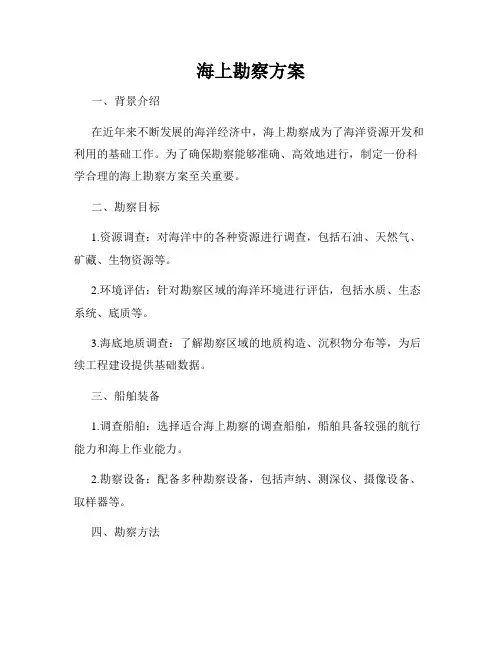 海上勘察方案

一、背景介绍

在近年来不断发展的海洋经济中，海上勘察成为了海洋资源开发和利用的基础工作。为了确保勘察能够准确、高效地进行，制定一份科学合理的海上勘察方案至关重要。

二、勘察目标

1.资源调查：对海洋中的各种资源进行调查，包括石油、天然气、矿藏、生物资源等。

2.环境评估：针对勘察区域的海洋环境进行评估，包括水质、生态系统、底质等。

3.海底地质调查：了解勘察区域的地质构造、沉积物分布等，为后续工程建设提供基础数据。

三、船舶装备

1.调查船舶：选择适合海上勘察的调查船舶，船舶具备较强的航行能力和海上作业能力。

2.勘察设备：配备多种勘察设备，包括声纳、测深仪、摄像设备、取样器等。

四、勘察方法